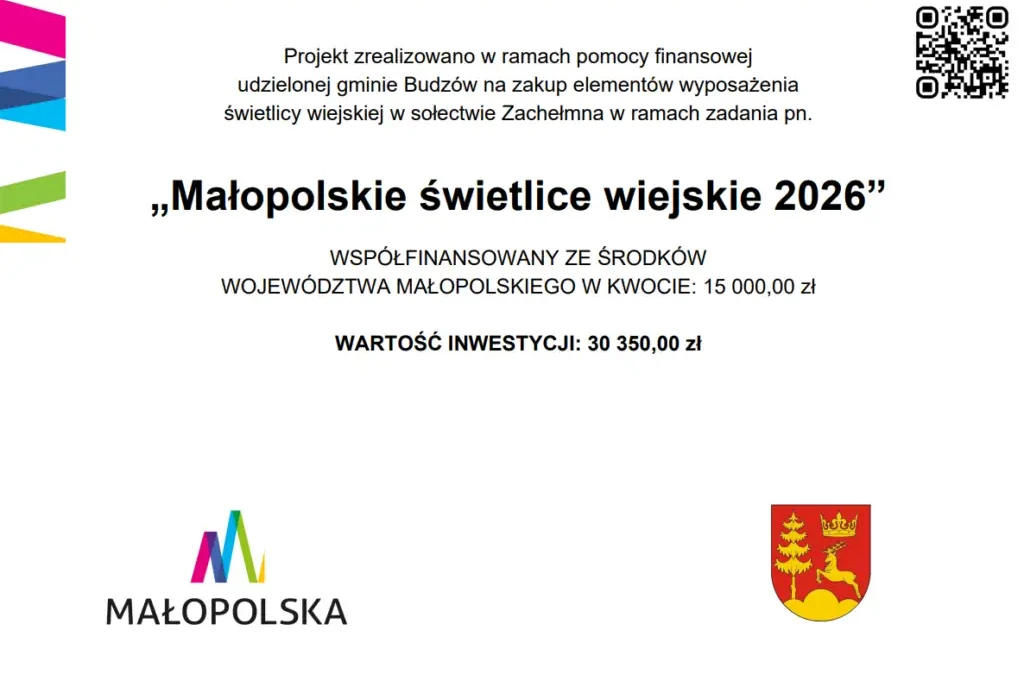 Projekt zrealizowano w ramach pomocy finansowej udzielonej gminie Budzów na zakup elementów wyposażenia świetlicy wiejskiej w sołectwie Zachełmna w ramach zadania pn.

„Małopolskie świetlice wiejskie 2026”

WSPÓŁFINANSOWANY ZE ŚRODKÓW WOJEWÓDZTWA MAŁOPOLSKIEGO W KWOCIE: 15 000,00 zł

WARTOŚĆ INWESTYCJI: 30 350,00 zł

MAŁOPOLSKA